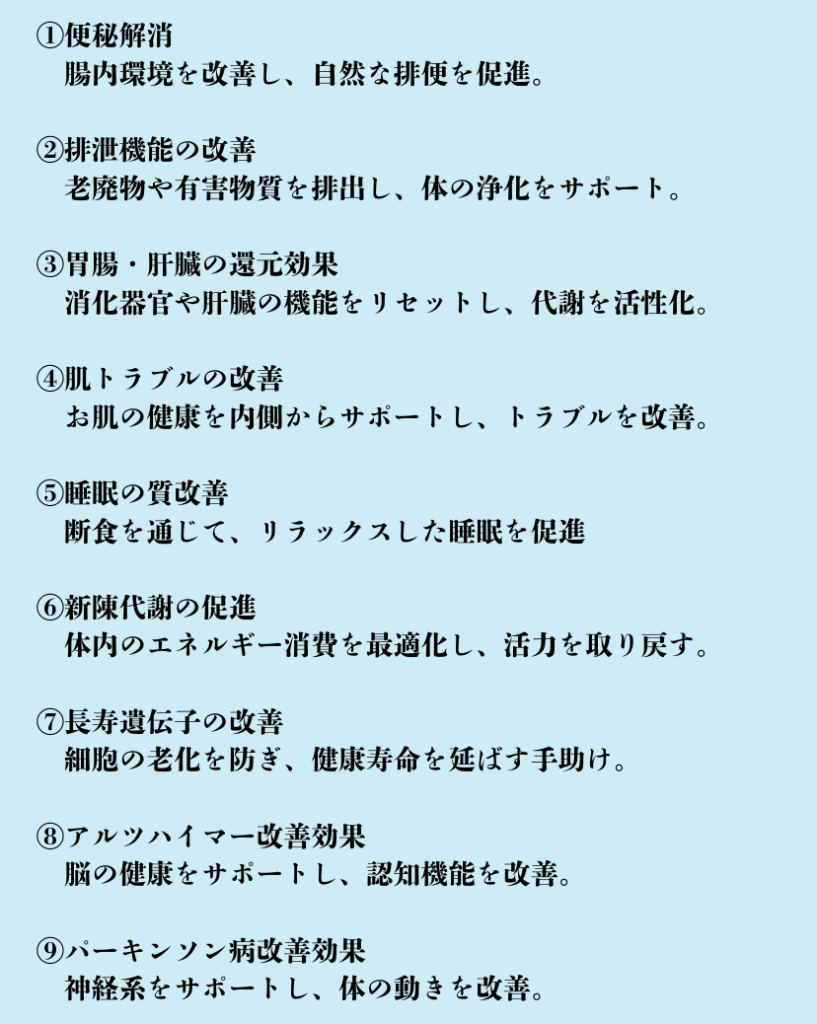 ①便秘解消
腸内環境を改善し、自然な排便を促進。

②排泄機能の改善
老廃物や有害物質を排出し、体の浄化をサポート。

③胃腸・肝臓の還元効果
消化器官や肝臓の機能をリセットし、代謝を活性化。

④肌トラブルの改善
お肌の健康を内側からサポートし、トラブルを改善。

⑤睡眠の質改善
断食を通じて、リラックスした睡眠を促進

⑥新陳代謝の促進
体内のエネルギー消費を最適化し、活力を取り戻す。

⑦長寿遺伝子の改善
細胞の老化を防ぎ、健康寿命を延ばす手助け。

⑧アルツハイマー改善効果
脳の健康をサポートし、認知機能を改善。

⑨パーキンソン病改善効果
神経系をサポートし、体の動きを改善。